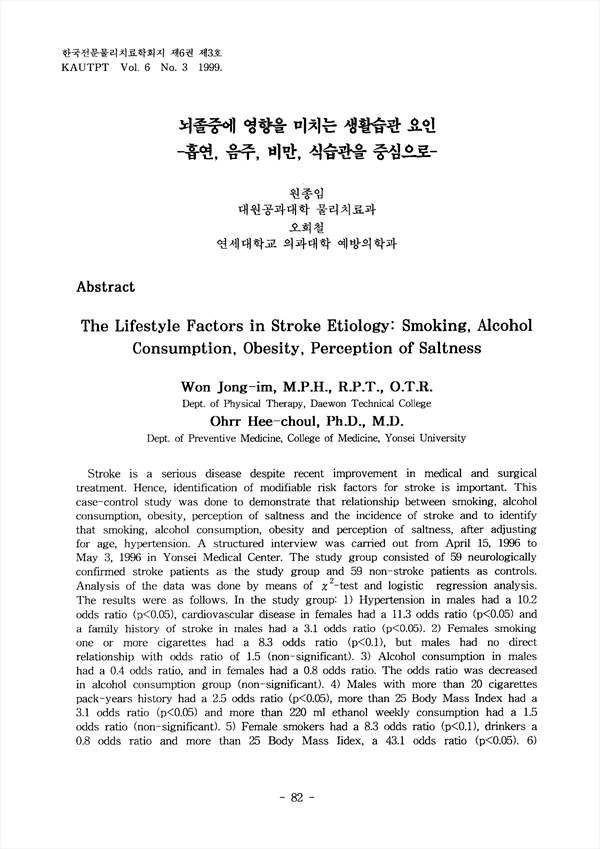 한국전문물리치료학회지 제6권 제3호
KAUTPT Vol. 6 No. 3 1999.

뇌졸중에 영향을 미치는 생활습관 요인
-흡연, 음주, 비만, 식습관을 중심으로-

원종임
대원공과대학 물리치료과
오희철
연세대학교 의과대학 예방의학과

Abstract

The Lifestyle Factors in Stroke Etiology: Smoking, Alcohol Consumption, Obesity, Perception of Saltness

Won Jong-im, M.P.H., R.P.T., O.T.R.
Dept. of Physical Therapy, Daewon Technical College
Ohrr Hee-choul, Ph.D., M.D.
Dept. of Preventive Medicine, College of Medicine, Yonsei University

Stroke is a serious disease despite recent improvement in medical and surgical treatment. Hence, identification of modifiable risk factors for stroke is important. This case-control study was done to demonstrate that relationship between smoking, alcohol consumption, obesity, perception of saltness and the incidence of stroke and to identify that smoking, alcohol consumption, obesity and perception of saltness, after adjusting for age, hypertension. A structured interview was carried out from April 15, 1996 to May 3, 1996 in Yonsei Medical Center. The study group consisted of 59 neurologically confirmed stroke patients as the study group and 59 non-stroke patients as controls. Analysis of the data was done by means of $\chi^2$-test and logistic regression analysis. The results were as follows. In the study group: 1) Hypertension in males had a 10.2 odds ratio (p<0.05), cardiovascular disease in females had a 11.3 odds ratio (p<0.05) and a family history of stroke in males had a 3.1 odds ratio (p<0.05). 2) Females smoking one or more cigarettes had a 8.3 odds ratio (p<0.1), but males had no direct relationship with odds ratio of 1.5 (non-significant). 3) Alcohol consumption in males had a 0.4 odds ratio, and in females had a 0.8 odds ratio. The odds ratio was decreased in alcohol consumption group (non-significant). 4) Males with more than 20 cigarettes pack-years history had a 2.5 odds ratio (p<0.05), more than 25 Body Mass Index had a 3.1 odds ratio (p<0.05) and more than 220 ml ethanol weekly consumption had a 1.5 odds ratio (non-significant). 5) Female smokers had a 8.3 odds ratio (p<0.1), drinkers a 0.8 odds ratio and more than 25 Body Mass Iidex, a 43.1 odds ratio (p<0.05). 6)

- 82 -